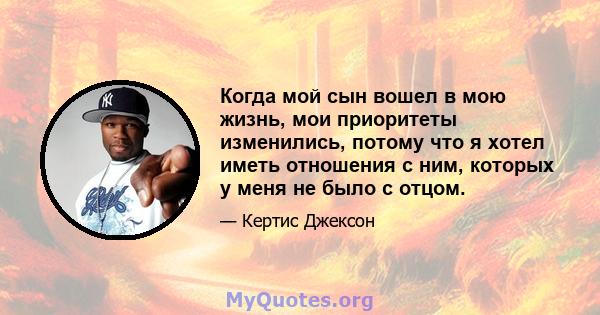 Когда мой сын вошел в мою жизнь, мои приоритеты изменились, потому что я хотел иметь отношения с ним, которых у меня не было с отцом.

— Кертис Джексон

MyQuotes.org